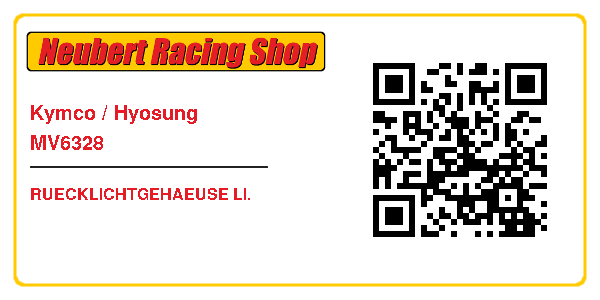 Neubert Racing Shop

Kymco / Hyosung
MV6328

RUECKLICHTGEHAEUSE LI.